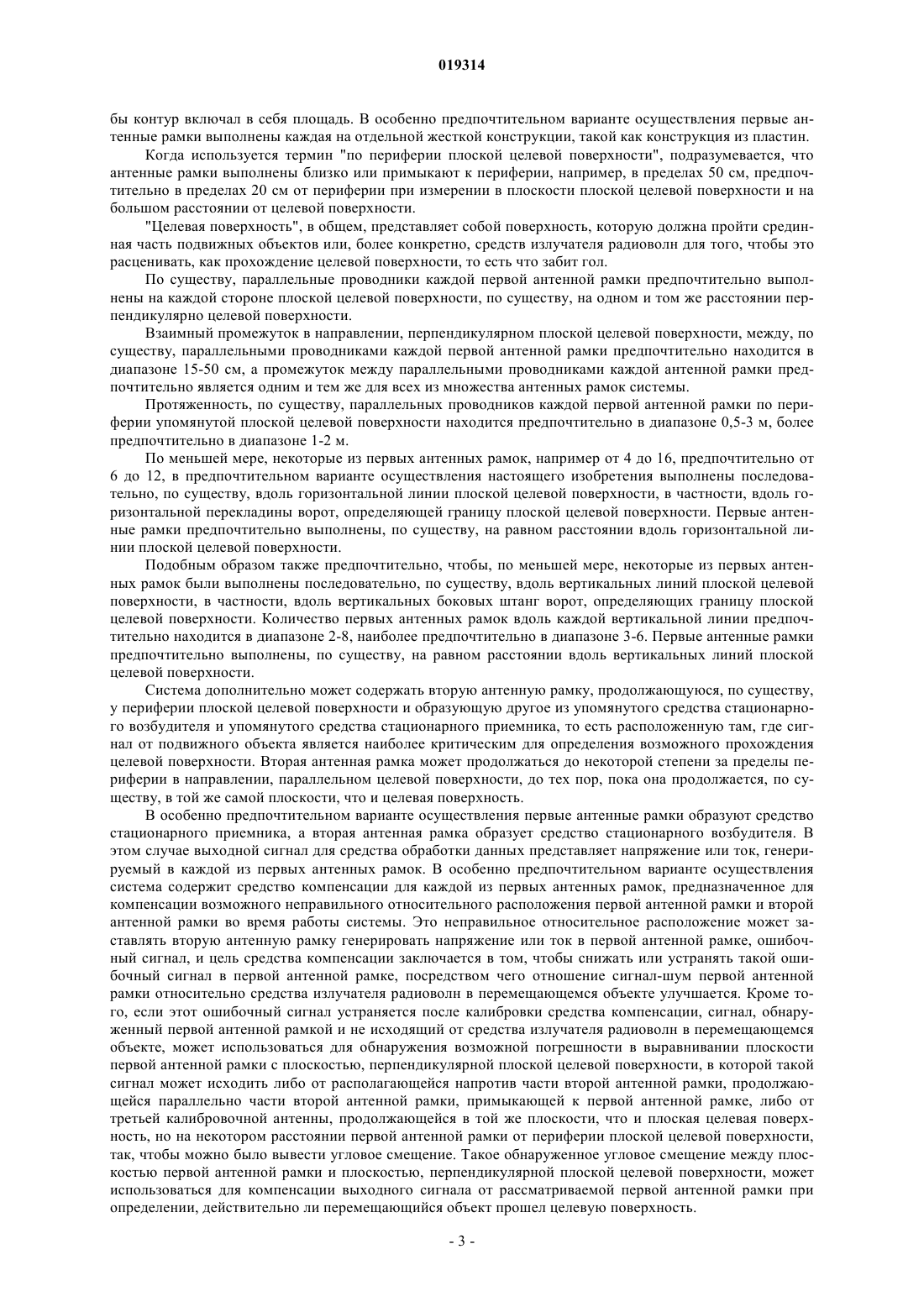 019314

бы контур включал в себя площадь. В особенно предпочтительном варианте осуществления первые антенные рамки выполнены каждая на отдельной жесткой конструкции, такой как конструкция из пластин.

Когда используется термин "по периферии плоской целевой поверхности", подразумевается, что антенные рамки выполнены близко или примыкают к периферии, например, в пределах 50 см, предпочтительно в пределах 20 см от периферии при измерении в плоскости плоской целевой поверхности и на большом расстоянии от целевой поверхности.

"Целевая поверхность", в общем, представляет собой поверхность, которую должна пройти срединная часть подвижных объектов или, более конкретно, средств излучателя радиоволн для того, чтобы это расценивать, как прохождение целевой поверхности, то есть что забит гол.

По существу, параллельные проводники каждой первой антенной рамки предпочтительно выполнены на каждой стороне плоской целевой поверхности, по существу, на одном и том же расстоянии перпендикулярно целевой поверхности.

Взаимный промежуток в направлении, перпендикулярном плоской целевой поверхности, между, по существу, параллельными проводниками каждой первой антенной рамки предпочтительно находится в диапазоне 15-50 см, а промежуток между параллельными проводниками каждой антенной рамки предпочтительно является одним и тем же для всех из множества антенных рамок системы.

Протяженность, по существу, параллельных проводников каждой первой антенной рамки по периферии упомянутой плоской целевой поверхности находится предпочтительно в диапазоне 0,5-3 м, более предпочтительно в диапазоне 1-2 м.

По меньшей мере, некоторые из первых антенных рамок, например от 4 до 16, предпочтительно от 6 до 12, в предпочтительном варианте осуществления настоящего изобретения выполнены последовательно, по существу, вдоль горизонтальной линии плоской целевой поверхности, в частности, вдоль горизонтальной перекладины ворот, определяющей границу плоской целевой поверхности. Первые антенные рамки предпочтительно выполнены, по существу, на равном расстоянии вдоль горизонтальной линии плоской целевой поверхности.

Подобным образом также предпочтительно, чтобы, по меньшей мере, некоторые из первых антенных рамок были выполнены последовательно, по существу, вдоль вертикальных линий плоской целевой поверхности, в частности, вдоль вертикальных боковых штанг ворот, определяющих границу плоской целевой поверхности. Количество первых антенных рамок вдоль каждой вертикальной линии предпочтительно находится в диапазоне 2-8, наиболее предпочтительно в диапазоне 3-6. Первые антенные рамки предпочтительно выполнены, по существу, на равном расстоянии вдоль вертикальных линий плоской целевой поверхности.

Система дополнительно может содержать вторую антенную рамку, продолжающуюся, по существу, у периферии плоской целевой поверхности и образующую другое из упомянутого средства стационарного возбудителя и упомянутого средства стационарного приемника, то есть расположенную там, где сигнал от подвижного объекта является наиболее критическим для определения возможного прохождения целевой поверхности. Вторая антенная рамка может продолжаться до некоторой степени за пределы периферии в направлении, параллельном целевой поверхности, до тех пор, пока она продолжается, по существу, в той же самой плоскости, что и целевая поверхность.

В особенно предпочтительном варианте осуществления первые антенные рамки образуют средство стационарного приемника, а вторая антенная рамка образует средство стационарного возбудителя. В этом случае выходной сигнал для средства обработки данных представляет напряжение или ток, генерируемый в каждой из первых антенных рамок. В особенно предпочтительном варианте осуществления система содержит средство компенсации для каждой из первых антенных рамок, предназначенное для компенсации возможного неправильного относительного расположения первой антенной рамки и второй антенной рамки во время работы системы. Это неправильное относительное расположение может заставлять вторую антенную рамку генерировать напряжение или ток в первой антенной рамке, ошибочный сигнал, и цель средства компенсации заключается в том, чтобы снижать или устранять такой ошибочный сигнал в первой антенной рамке, посредством чего отношение сигнал-шум первой антенной рамки относительно средства излучателя радиоволн в перемещающемся объекте улучшается. Кроме того, если этот ошибочный сигнал устраняется после калибровки средства компенсации, сигнал, обнаруженный первой антенной рамкой и не исходящий от средства излучателя радиоволн в перемещающемся объекте, может использоваться для обнаружения возможной погрешности в выравнивании плоскости первой антенной рамки с плоскостью, перпендикулярной плоской целевой поверхности, в которой такой сигнал может исходить либо от располагающейся напротив части второй антенной рамки, продолжающейся параллельно части второй антенной рамки, примыкающей к первой антенной рамке, либо от третьей калибровочной антенны, продолжающейся в той же плоскости, что и плоская целевая поверхность, но на некотором расстоянии первой антенной рамки от периферии плоской целевой поверхности, так, чтобы можно было вывести угловое смещение. Такое обнаруженное угловое смещение между плоскостью первой антенной рамки и плоскостью, перпендикулярной плоской целевой поверхности, может использоваться для компенсации выходного сигнала от рассматриваемой первой антенной рамки при определении, действительно ли перемещающийся объект прошел целевую поверхность.

- 3 -